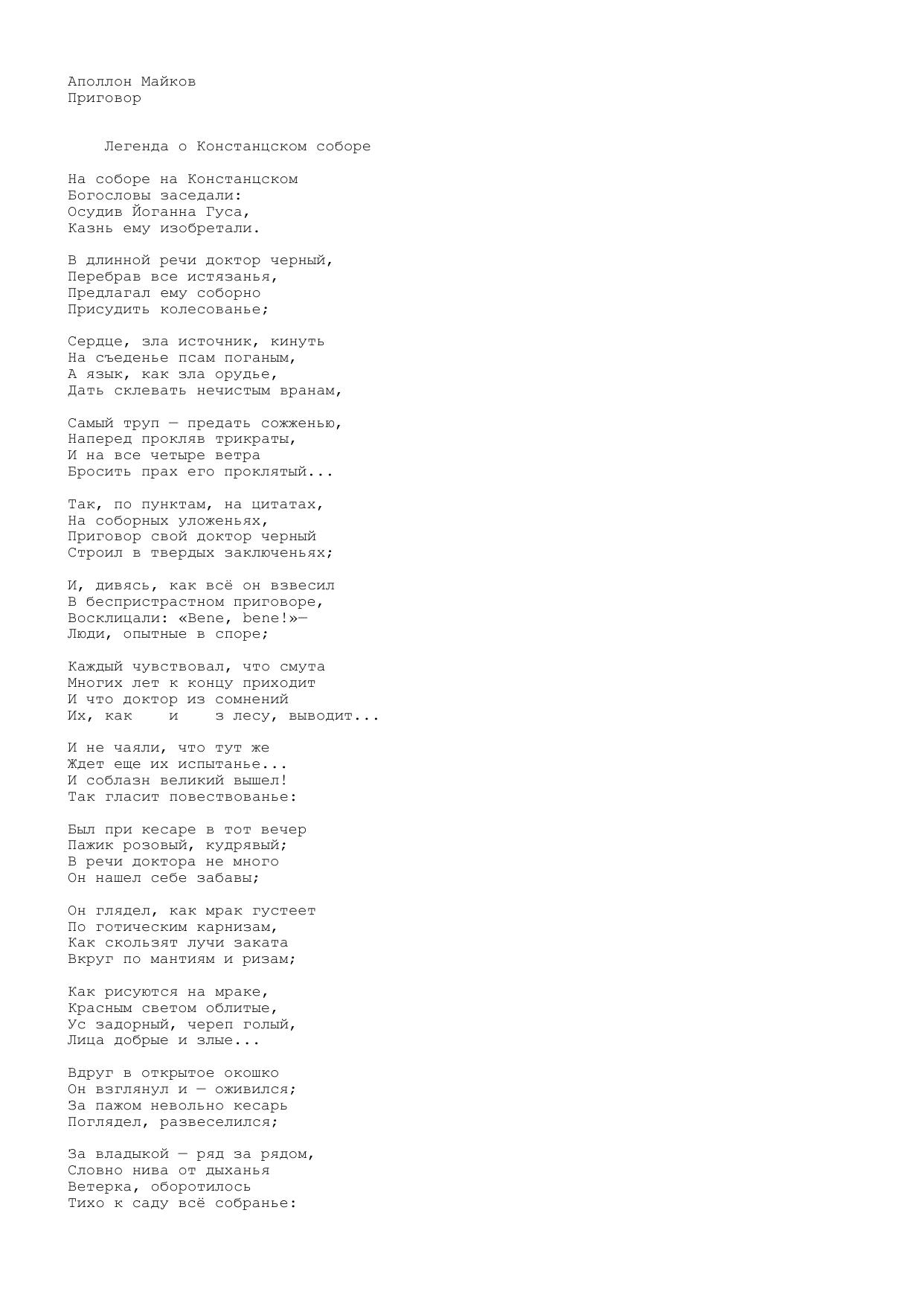 Аполлон Майков
Приговор

Легенда о Констанцском соборе

На соборе на Констанцском
Богословы заседали:
Осудив Йоганна Гуса,
Казнь ему изобретали.

В длинной речи доктор черный,
Перебрав все истязанья,
Предлагал ему соборно
Присудить колесованье;

Сердце, зла источник, кинуть
На съеденье псам поганым,
А язык, как зла орудье,
Дать склевать нечистым вранам,

Самый труп — предать сожженью,
Наперед прокляв трикраты,
И на все четыре ветра
Бросить прах его проклятый...

Так, по пунктам, на цитатах,
На соборных уложеньях,
Приговор свой доктор черный
Строил в твердых заключеньях;

И, дивясь, как всё он взвесил
В беспристрастном приговоре,
Восклицали: «Bene, bene!»—
Люди, опытные в споре;

Каждый чувствовал, что смута
Многих лет к концу приходит
И что доктор из сомнений
Их, как и з лесу, выводит...

И не чаяли, что тут же
Ждет еще их испытанье...
И соблазн великий вышел!
Так гласит повествованье:

Был при кесаре в тот вечер
Пажик розовый, кудрявый;
В речи доктора не много
Он нашел себе забавы;

Он глядел, как мрак густеет
По готическим карнизам,
Как скользят лучи заката
Вкруг по мантиям и ризам;

Как рисуются на мраке,
Красным светом облитые,
Ус задорный, череп голый,
Лица добрые и злые...

Вдруг в открытое окошко
Он взглянул и — оживился;
За пажом невольно кесарь
Поглядел, развеселился;

За владыкой — ряд за рядом,
Словно нива от дыханья
Ветерка, оборотилось
Тихо к саду всё собранье: